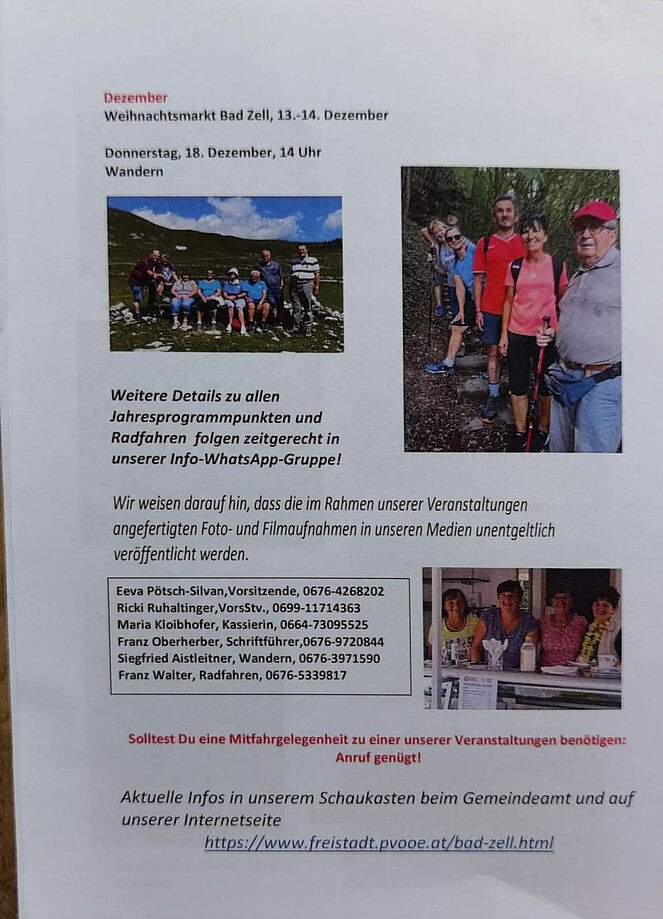 Dezember
Weihnachtsmarkt Bad Zell, 13.-14. Dezember

Donnerstag, 18. Dezember, 14 Uhr
Wandern

Weitere Details zu allen Jahresprogrammpunkten und Radfahren folgen zeitgerecht in unserer Info-WhatsApp-Gruppe!

Wir weisen darauf hin, dass die im Rahmen unserer Veranstaltungen angefertigten Foto- und Filmaufnahmen in unseren Medien unentgeltlich veröffentlicht werden.

Eeva Pötsch-Silvan,Vorsitzende, 0676-4268202
Ricki Ruhaltinger,VorsStv., 0699-11714363
Maria Kloibhofer, Kassierin, 0664-73095525
Franz Oberherber, Schriftführer,0676-9720844
Siegfried Aistleitner, Wandern, 0676-3971590
Franz Walter, Radfahren, 0676-5339817

Solltest Du eine Mitfahrgelegenheit zu einer unserer Veranstaltungen benötigen: Anruf genügt!

Aktuelle Infos in unserem Schaukasten beim Gemeindeamt und auf unserer Internetseite
https://www.freistadt.pvooe.at/bad-zell.html